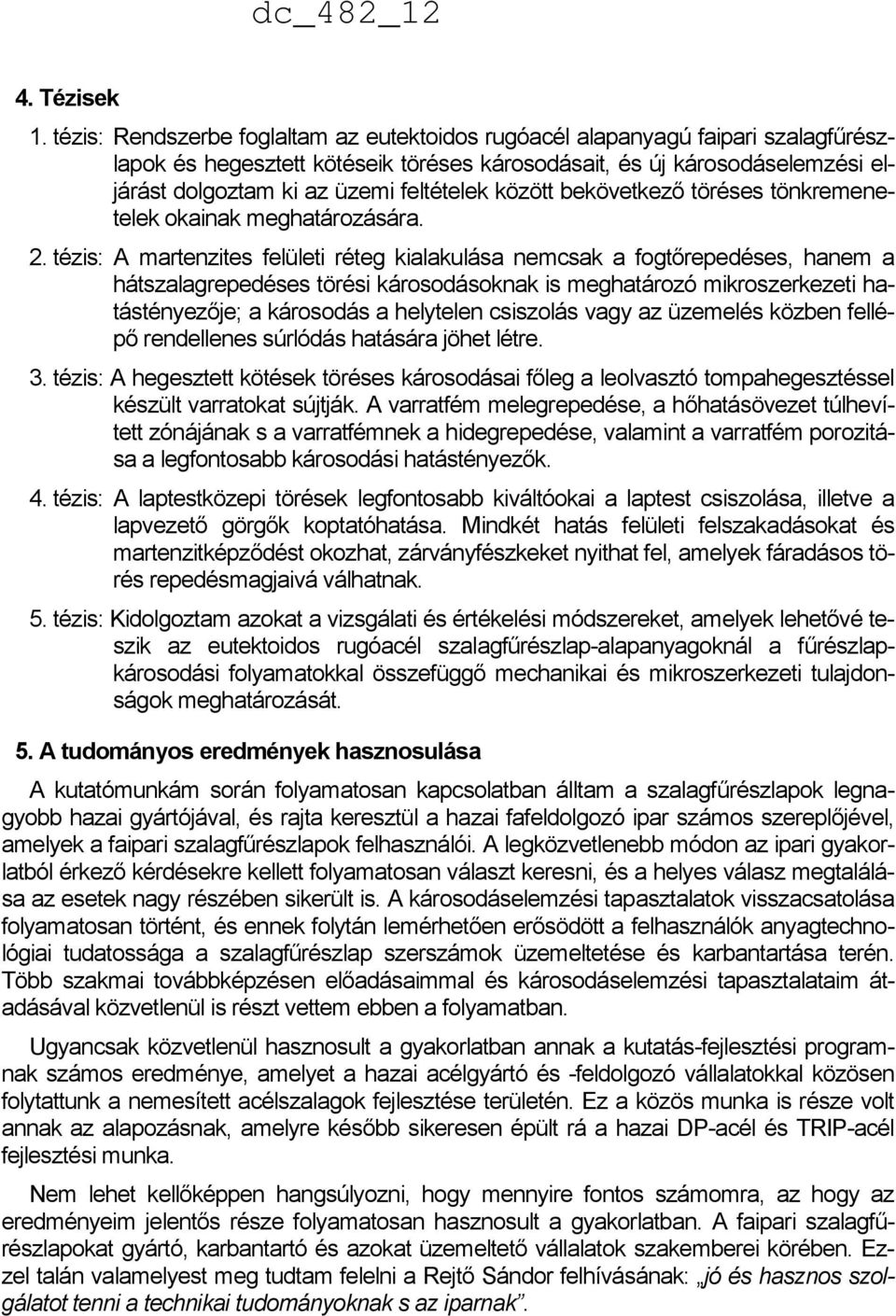 dc_482_12

4. Tézisek

1. tézis: Rendszerbe foglaltam az eutektoidos rugóacél alapanyagú faipari szalagfűrészlapok és hegesztett kötéseik töréses károsodásait, és új károsodáselemzési eljárást dolgoztam ki az üzemi feltételek között bekövetkező töréses tönkremenetelek okainak meghatározására.

2. tézis: A martenzites felületi réteg kialakulása nemcsak a fogtőrepedéses, hanem a hátszalagrepedéses törési károsodásoknak is meghatározó mikroszerkezeti hatástényezője; a károsodás a helytelen csiszolás vagy az üzemelés közben fellépő rendellenes súrlódás hatására jöhet létre.

3. tézis: A hegesztett kötések töréses károsodásai főleg a leolvasztó tompahegesztéssel készült varratokat sújtják. A varratfém melegrepedése, a hőhatásövezet túlhevített zónájának s a varratfémnek a hidegrepedése, valamint a varratfém porozitása a legfontosabb károsodási hatástényezők.

4. tézis: A laptestközepi törések legfontosabb kiváltóokai a laptest csiszolása, illetve a lapvezető görgők koptatóhatása. Mindkét hatás felületi felszakadásokat és martenzitképződést okozhat, zárványfészkeket nyithat fel, amelyek fáradásos törés repedésmagjaivá válhatnak.

5. tézis: Kidolgoztam azokat a vizsgálati és értékelési módszereket, amelyek lehetővé teszik az eutektoidos rugóacél szalagfűrészlap-alapanyagoknál a fűrészlapkárosodási folyamatokkal összefüggő mechanikai és mikroszerkezeti tulajdonságok meghatározását.

5. A tudományos eredmények hasznosulása

A kutatómunkám során folyamatosan kapcsolatban álltam a szalagfűrészlapok legnagyobb hazai gyártójával, és rajta keresztül a hazai fafeldolgozó ipar számos szereplőjével, amelyek a faipari szalagfűrészlapok felhasználói. A legközvetlenebb módon az ipari gyakorlatból érkező kérdésekre kellett folyamatosan választ keresni, és a helyes válasz megtalálása az esetek nagy részében sikerült is. A károsodáselemzési tapasztalatok visszacsatolása folyamatosan történt, és ennek folytán lemérhetően erősödött a felhasználók anyagtechnológiai tudatossága a szalagfűrészlap szerszámok üzemeltetése és karbantartása terén. Több szakmai továbbképzésen előadásaimmal és károsodáselemzési tapasztalataim átadásával közvetlenül is részt vettem ebben a folyamatban.

Ugyancsak közvetlenül hasznosult a gyakorlatban annak a kutatás-fejlesztési programnak számos eredménye, amelyet a hazai acélgyártó és -feldolgozó vállalatokkal közösen folytattunk a nemesített acélszalagok fejlesztése területén. Ez a közös munka is része volt annak az alapozásnak, amelyre később sikeresen épült rá a hazai DP-acél és TRIP-acél fejlesztési munka.

Nem lehet kellőképpen hangsúlyozni, hogy mennyire fontos számomra, az hogy az eredményeim jelentős része folyamatosan hasznosult a gyakorlatban. A faipari szalagfűrészlapokat gyártó, karbantartó és azokat üzemeltető vállalatok szakemberei körében. Ezzel talán valamelyest meg tudtam felelni a Rejtő Sándor felhívásának: „jó és hasznos szolgálatot tenni a technikai tudományoknak s az iparnak”.